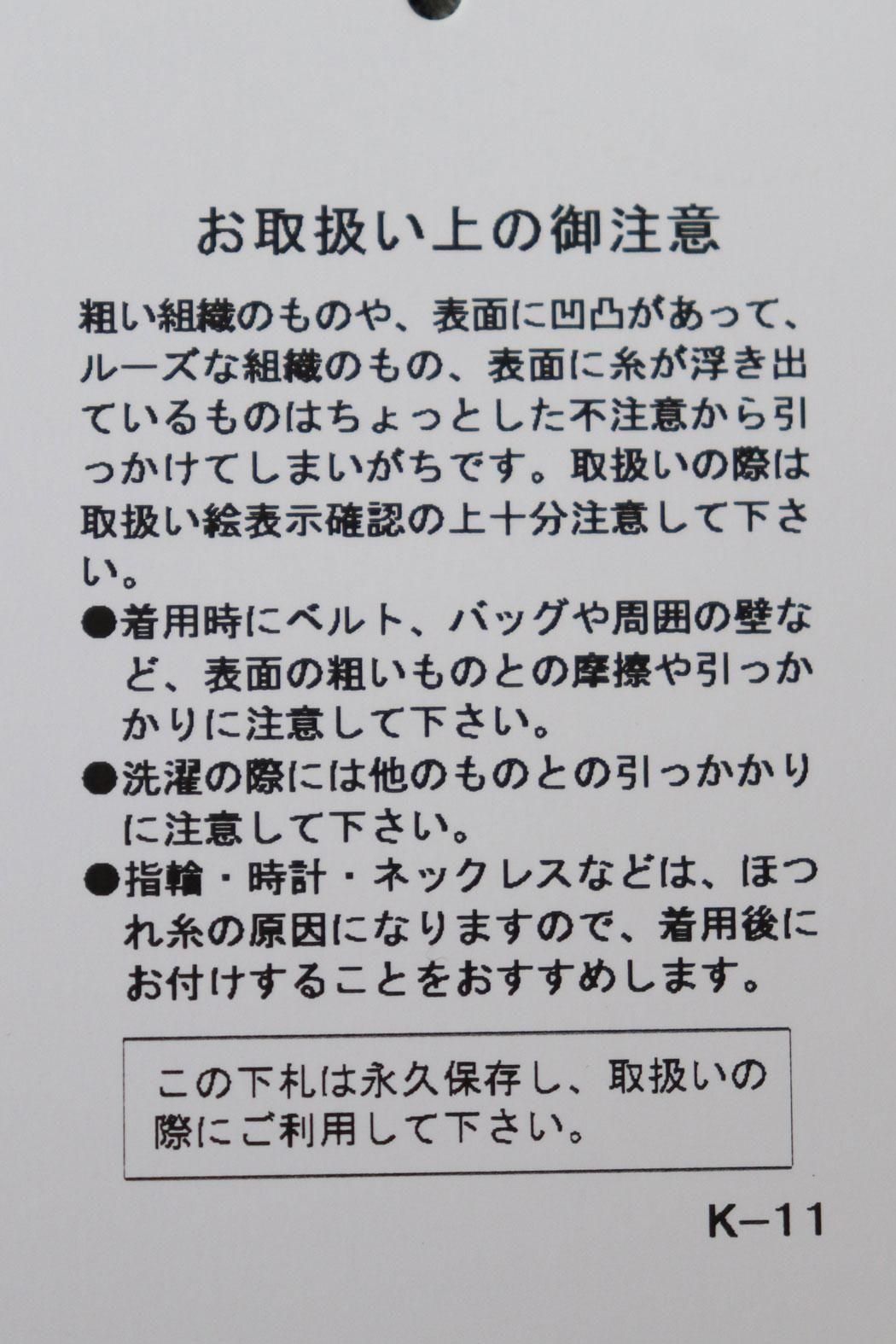 お取扱い上の御注意

粗い組織のものや、表面に凹凸があって、ルーズな組織のもの、表面に糸が浮き出ているものはちょっとした不注意から引っかけてしまいがちです。取扱いの際は取扱い絵表示確認の上十分注意して下さい。

• 着用時にベルト、バッグや周囲の壁など、表面の粗いものとの摩擦や引っかかりに注意して下さい。
• 洗濯の際には他のものとの引っかかりに注意して下さい。
• 指輪・時計・ネックレスなどは、ほつれ糸の原因になりますので、着用後にお付けすることをおすすめします。

この下札は永久保存し、取扱いの際にご利用して下さい。

K−11